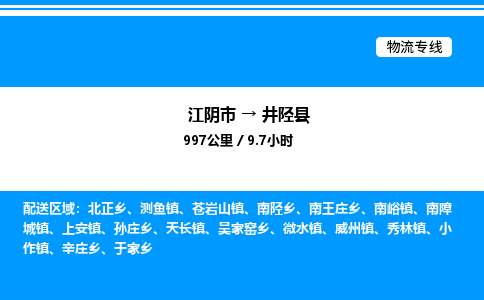 物流专线

江阴市 → 井陉县
997公里 / 9.7小时

配送区域：北正乡、测鱼镇、苍岩山镇、南陉乡、南王庄乡、南峪镇、南障城镇、上安镇、孙庄乡、天长镇、吴家窑乡、微水镇、威州镇、秀林镇、小作镇、辛庄乡、于家乡